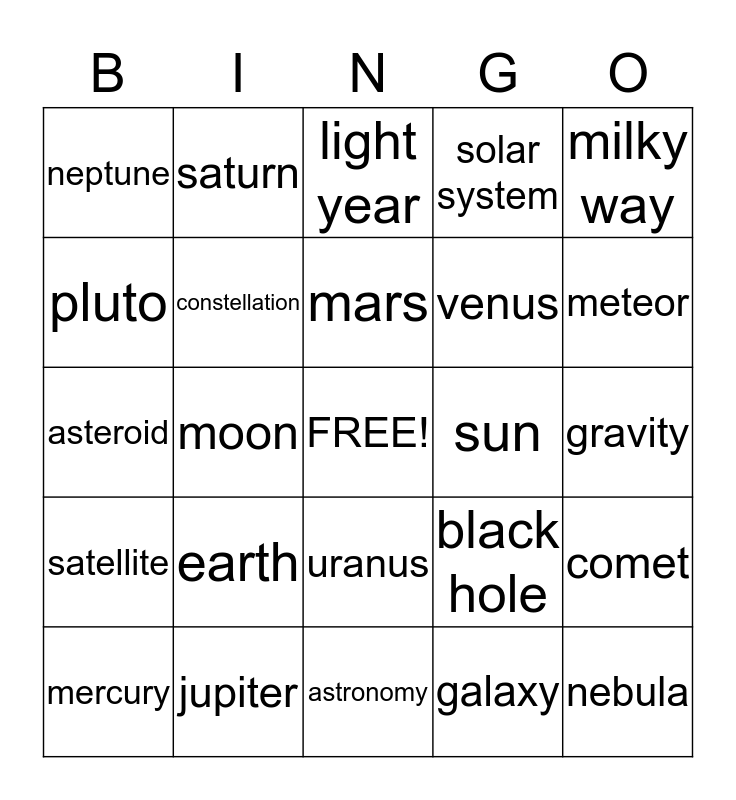 | B | I | N | G | O |
|---|---|---|---|---|
| neptune | saturn | light year | solar system | milky way |
| pluto | constellation | mars | venus | meteor |
| asteroid | moon | FREE! | sun | gravity |
| satellite | earth | uranus | black hole | comet |
| mercury | jupiter | astronomy | galaxy | nebula |